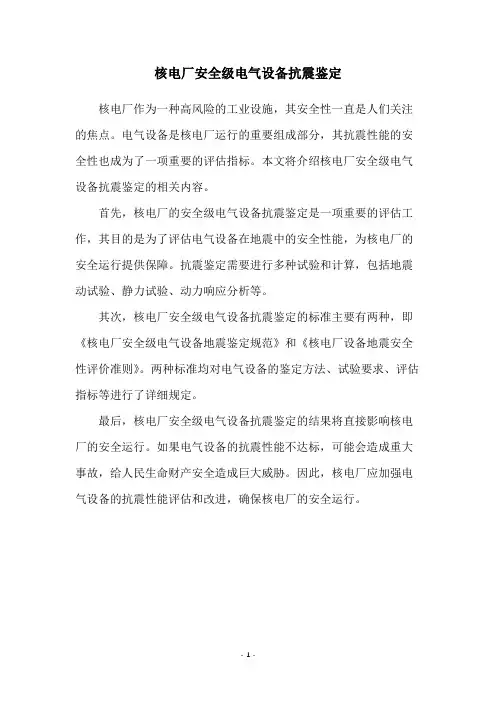 核电厂安全级电气设备抗震鉴定

核电厂作为一种高风险的工业设施，其安全性一直是人们关注的焦点。电气设备是核电厂运行的重要组成部分，其抗震性能的安全性也成为了一项重要的评估指标。本文将介绍核电厂安全级电气设备抗震鉴定的相关内容。

首先，核电厂的安全级电气设备抗震鉴定是一项重要的评估工作，其目的是为了评估电气设备在地震中的安全性能，为核电厂的安全运行提供保障。抗震鉴定需要进行多种试验和计算，包括地震动试验、静力试验、动力响应分析等。

其次，核电厂安全级电气设备抗震鉴定的标准主要有两种，即《核电厂安全级电气设备地震鉴定规范》和《核电厂设备地震安全性评价准则》。两种标准均对电气设备的鉴定方法、试验要求、评估指标等进行了详细规定。

最后，核电厂安全级电气设备抗震鉴定的结果将直接影响核电厂的安全运行。如果电气设备的抗震性能不达标，可能会造成重大事故，给人民生命财产安全造成巨大威胁。因此，核电厂应加强电气设备的抗震性能评估和改进，确保核电厂的安全运行。

- 1 -